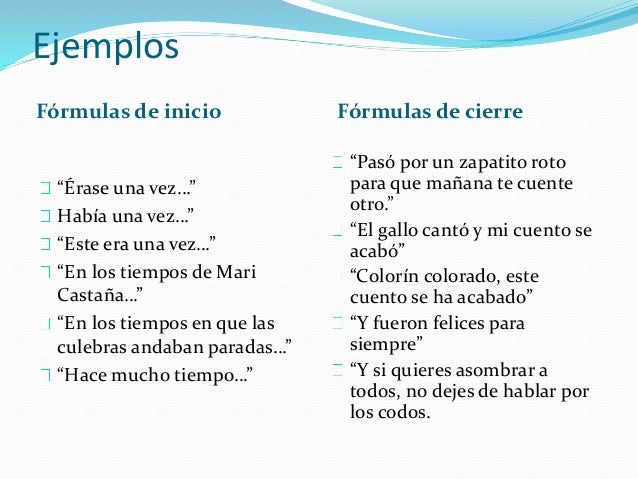 Ejemplos

Fórmulas de inicio

“Érase una vez…”
Había una vez…”
“Este era una vez…”
“En los tiempos de Mari Castaña…”
“En los tiempos en que las culebras andaban paradas…”
“Hace mucho tiempo…”

Fórmulas de cierre

“Pasó por un zapatito roto para que mañana te cuente otro.”
“El gallo cantó y mi cuento se acabó”
“Colorín colorado, este cuento se ha acabado”
“Y fueron felices para siempre”
“Y si quieres asombrar a todos, no dejes de hablar por los codos.